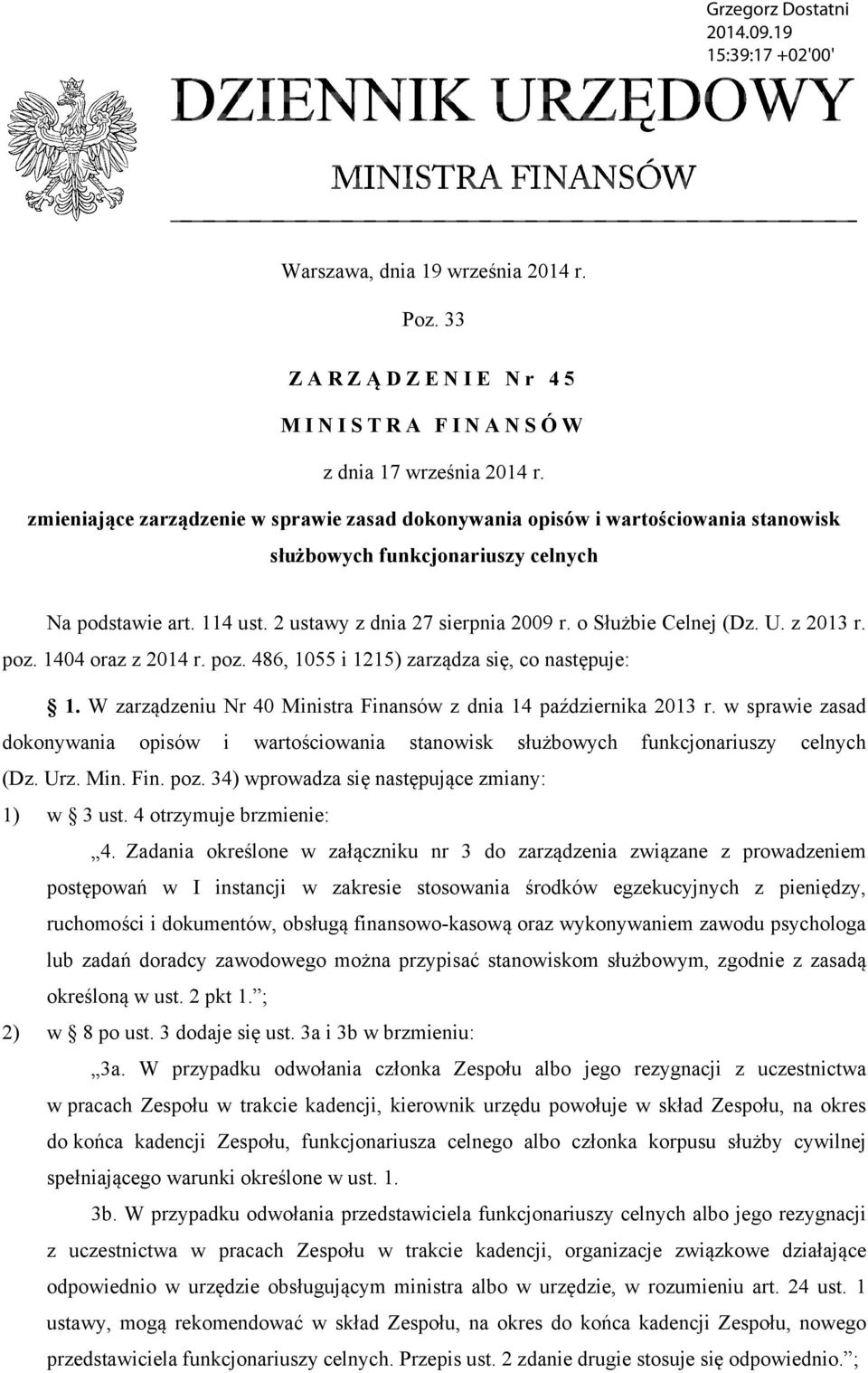 Grzegorz Dostatni
2014.09.19
15:39:17 +02'00'

DZIENNIK URZĘDOWY

MINISTRA FINANSÓW

Warszawa, dnia 19 września 2014 r.

Poz. 33

ZARZĄDZENIE Nr 45

MINISTRA FINANSÓW

z dnia 17 września 2014 r.

zmieniające zarządzenie w sprawie zasad dokonywania opisów i wartościowania stanowisk służbowych funkcjonariuszy celnych

Na podstawie art. 114 ust. 2 ustawy z dnia 27 sierpnia 2009 r. o Służbie Celnej (Dz. U. z 2013 r. poz. 1404 oraz z 2014 r. poz. 486, 1055 i 1215) zarządza się, co następuje:

§ 1. W zarządzeniu Nr 40 Ministra Finansów z dnia 14 października 2013 r. w sprawie zasad dokonywania opisów i wartościowania stanowisk służbowych funkcjonariuszy celnych (Dz. Urz. Min. Fin. poz. 34) wprowadza się następujące zmiany:

1) w § 3 ust. 4 otrzymuje brzmienie:

„4. Zadania określone w załączniku nr 3 do zarządzenia związane z prowadzeniem postępowań w I instancji w zakresie stosowania środków egzekucyjnych z pieniędzy, ruchomości i dokumentów, obsługą finansowo-kasową oraz wykonywaniem zawodu psychologa lub zadań doradcy zawodowego można przypisać stanowiskom służbowym, zgodnie z zasadą określoną w ust. 2 pkt 1.”;

2) w § 8 po ust. 3 dodaje się ust. 3a i 3b w brzmieniu:

„3a. W przypadku odwołania członka Zespołu albo jego rezygnacji z uczestnictwa w pracach Zespołu w trakcie kadencji, kierownik urzędu powołuje w skład Zespołu, na okres do końca kadencji Zespołu, funkcjonariusza celnego albo członka korpusu służby cywilnej spełniającego warunki określone w ust. 1.

3b. W przypadku odwołania przedstawiciela funkcjonariuszy celnych albo jego rezygnacji z uczestnictwa w pracach Zespołu w trakcie kadencji, organizacje związkowe działające odpowiednio w urzędzie obsługującym ministra albo w urzędzie, w rozumieniu art. 24 ust. 1 ustawy, mogą rekomendować w skład Zespołu, na okres do końca kadencji Zespołu, nowego przedstawiciela funkcjonariuszy celnych. Przepis ust. 2 zdanie drugie stosuje się odpowiednio.”;